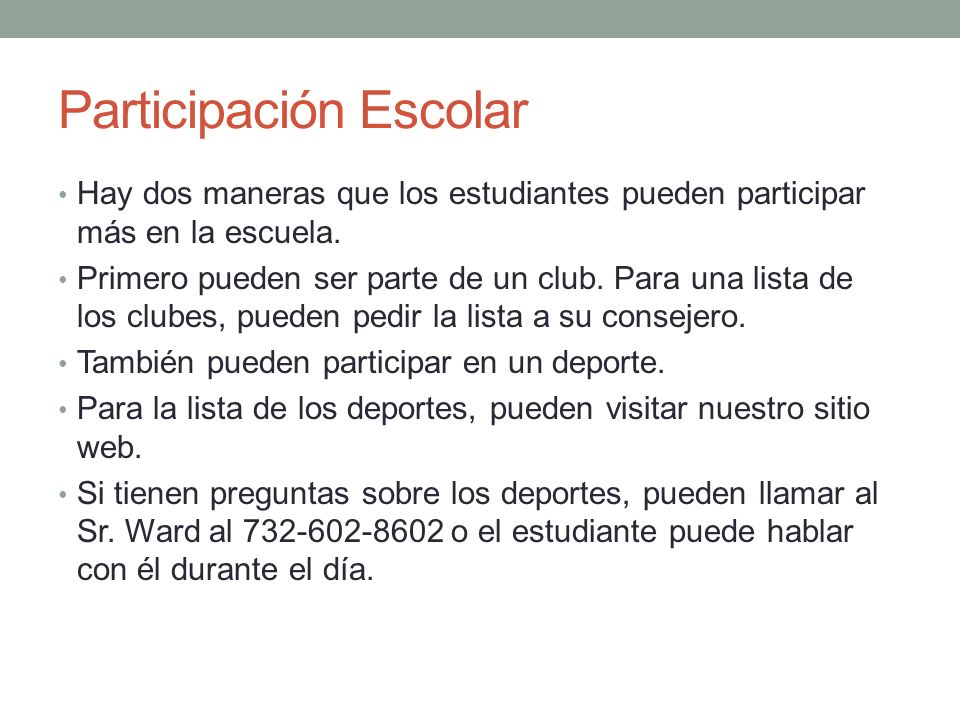 Participación Escolar

• Hay dos maneras que los estudiantes pueden participar más en la escuela.
• Primero pueden ser parte de un club. Para una lista de los clubes, pueden pedir la lista a su consejero.
• También pueden participar en un deporte.
• Para la lista de los deportes, pueden visitar nuestro sitio web.
• Si tienen preguntas sobre los deportes, pueden llamar al Sr. Ward al 732-602-8602 o el estudiante puede hablar con él durante el día.